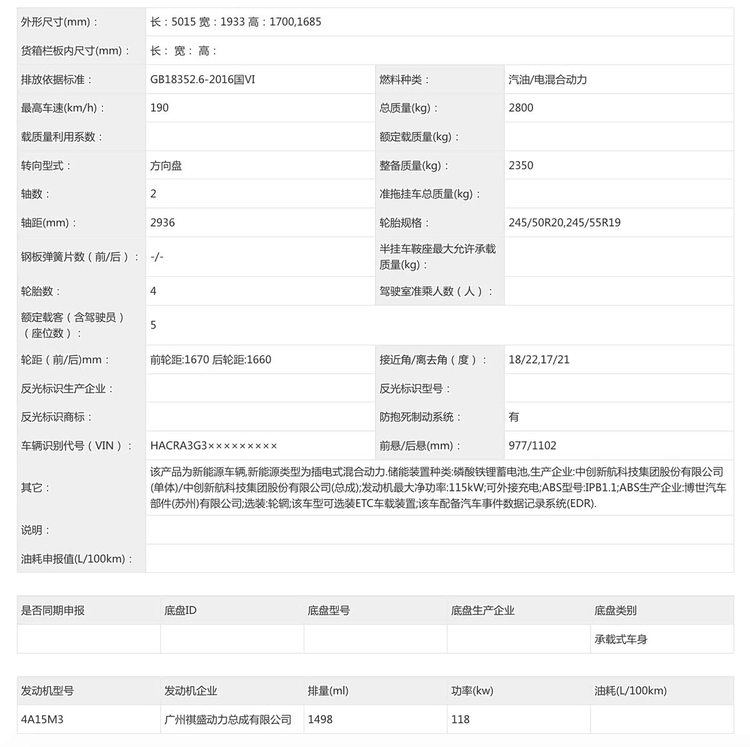 | 外形尺寸(mm)： | 长：5015 宽：1933 高：1700,1685 | | |
|---|---|---|---|
| 货箱栏板内尺寸(mm)： | 长： 宽： 高： | | |
| 排放依据标准： | GB18352.6-2016国VI | 燃料种类： | 汽油/电混合动力 |
| 最高车速(km/h)： | 190 | 总质量(kg)： | 2800 |
| 载质量利用系数： | | 额定载质量(kg)： | |
| 转向型式： | 方向盘 | 整备质量(kg)： | 2350 |
| 轴数： | 2 | 准拖挂车总质量(kg)： | |
| 轴距(mm)： | 2936 | 轮胎规格： | 245/50R20,245/55R19 |
| 钢板弹簧片数（前/后）： | -/- | 半挂车鞍座最大允许承载质量(kg)： | |
| 轮胎数： | 4 | 驾驶室准乘人数（人）： | |
| 额定载客（含驾驶员）（座位数）： | 5 | | |
| 轮距（前/后)mm： | 前轮距:1670 后轮距:1660 | 接近角/离去角（度）： | 18/22,17/21 |
| 反光标识生产企业： | | 反光标识型号： | |
| 反光标识商标： | | 防抱死制动系统： | 有 |
| 车辆识别代号（VIN）： | HACRA3G3××××××××× | 前悬/后悬(mm)： | 977/1102 |
| 其它： | 该产品为新能源车辆,新能源类型为插电式混合动力.储能装置种类:磷酸铁锂蓄电池,生产企业:中创新航科技集团股份有限公司(单体)/中创新航科技集团股份有限公司(总成);发动机最大净功率:115kW;可外接充电;ABS型号:IPB1.1;ABS生产企业:博世汽车部件(苏州)有限公司;选装:轮辋;该车型可选装ETC车载装置;该车配备汽车事件数据记录系统(EDR). | | |
| 说明： | | | |
| 油耗申报值(L/100km)： | | | |

| 是否同期申报 | 底盘ID | 底盘型号 | 底盘生产企业 | 底盘类别 |
|---|---|---|---|---|
| | | | | 承载式车身 |

| 发动机型号 | 发动机企业 | 排量(ml) | 功率(kw) | 油耗(L/100km) |
|---|---|---|---|---|
| 4A15M3 | 广州祺盛动力总成有限公司 | 1498 | 118 | |